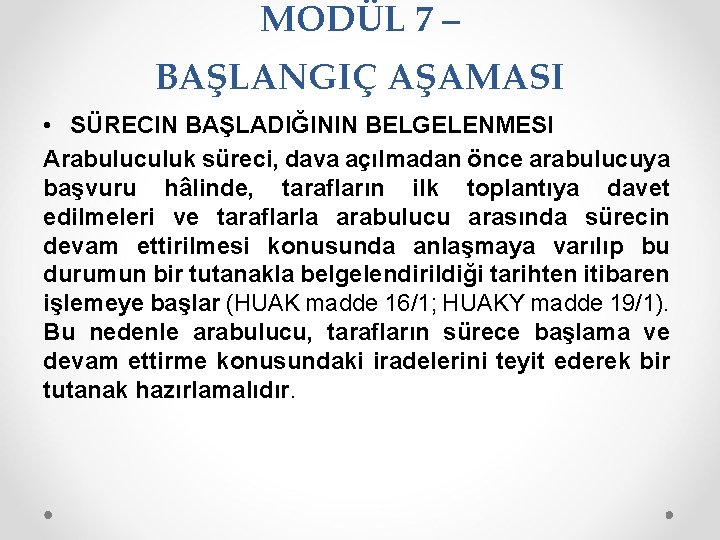 MODÜL 7 –
BAŞLANGIÇ AŞAMASI

• SÜRECIN BAŞLADIĞININ BELGELENMESI

Arabuluculuk süreci, dava açılmadan önce arabulucuya başvuru hâlinde, tarafların ilk toplantıya davet edilmeleri ve taraflarla arabulucu arasında sürecin devam ettirilmesi konusunda anlaşmaya varılıp bu durumun bir tutanakla belgelendirildiği tarihten itibaren işlemeye başlar (HUAK madde 16/1; HUAKY madde 19/1). Bu nedenle arabulucu, tarafların sürece başlama ve devam ettirme konusundaki iradelerini teyit ederek bir tutanak hazırlamalıdır.